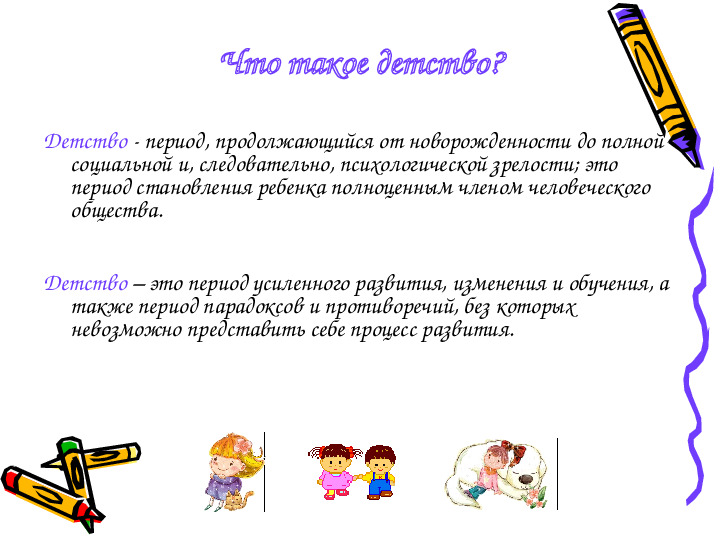 Что такое детство?

Детство - период, продолжающийся от новорожденности до полной социальной и, следовательно, психологической зрелости; это период становления ребенка полноценным членом человеческого общества.

Детство – это период усиленного развития, изменения и обучения, а также период парадоксов и противоречий, без которых невозможно представить себе процесс развития.